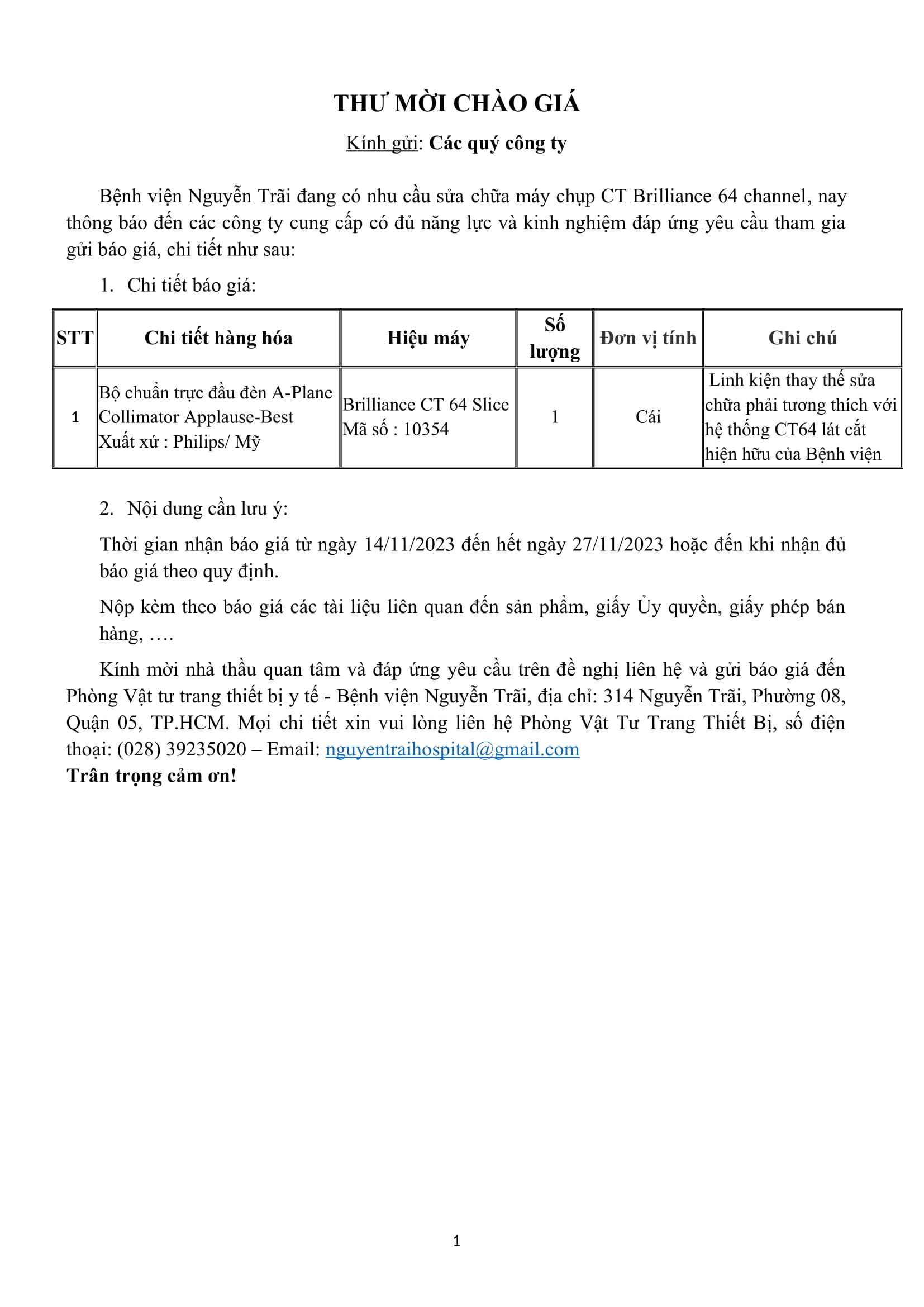 THƯ MỜI CHÀO GIÁ

Kính gửi: Các quý công ty

Bệnh viện Nguyễn Trãi đang có nhu cầu sửa chữa máy chụp CT Brilliance 64 channel, nay thông báo đến các công ty cung cấp có đủ năng lực và kinh nghiệm đáp ứng yêu cầu tham gia gửi báo giá, chi tiết như sau:

1. Chi tiết báo giá:

| STT | Chi tiết hàng hóa | Hiệu máy | Số lượng | Đơn vị tính | Ghi chú |
|---|---|---|---|---|---|
| 1 | Bộ chuẩn trực đầu đèn A-Plane Collimator Applause-Best Xuất xứ : Philips/ Mỹ | Brilliance CT 64 Slice Mã số : 10354 | 1 | Cái | Linh kiện thay thế sửa chữa phải tương thích với hệ thống CT64 lát cắt hiện hữu của Bệnh viện |

2. Nội dung cần lưu ý:

Thời gian nhận báo giá từ ngày 14/11/2023 đến hết ngày 27/11/2023 hoặc đến khi nhận đủ báo giá theo quy định.

Nộp kèm theo báo giá các tài liệu liên quan đến sản phẩm, giấy Ủy quyền, giấy phép bán hàng, ….

Kính mời nhà thầu quan tâm và đáp ứng yêu cầu trên đề nghị liên hệ và gửi báo giá đến Phòng Vật tư trang thiết bị y tế - Bệnh viện Nguyễn Trãi, địa chỉ: 314 Nguyễn Trãi, Phường 08, Quận 05, TP.HCM. Mọi chi tiết xin vui lòng liên hệ Phòng Vật Tư Trang Thiết Bị, số điện thoại: (028) 39235020 – Email: nguyentraihospital@gmail.com
Trân trọng cảm ơn!

1